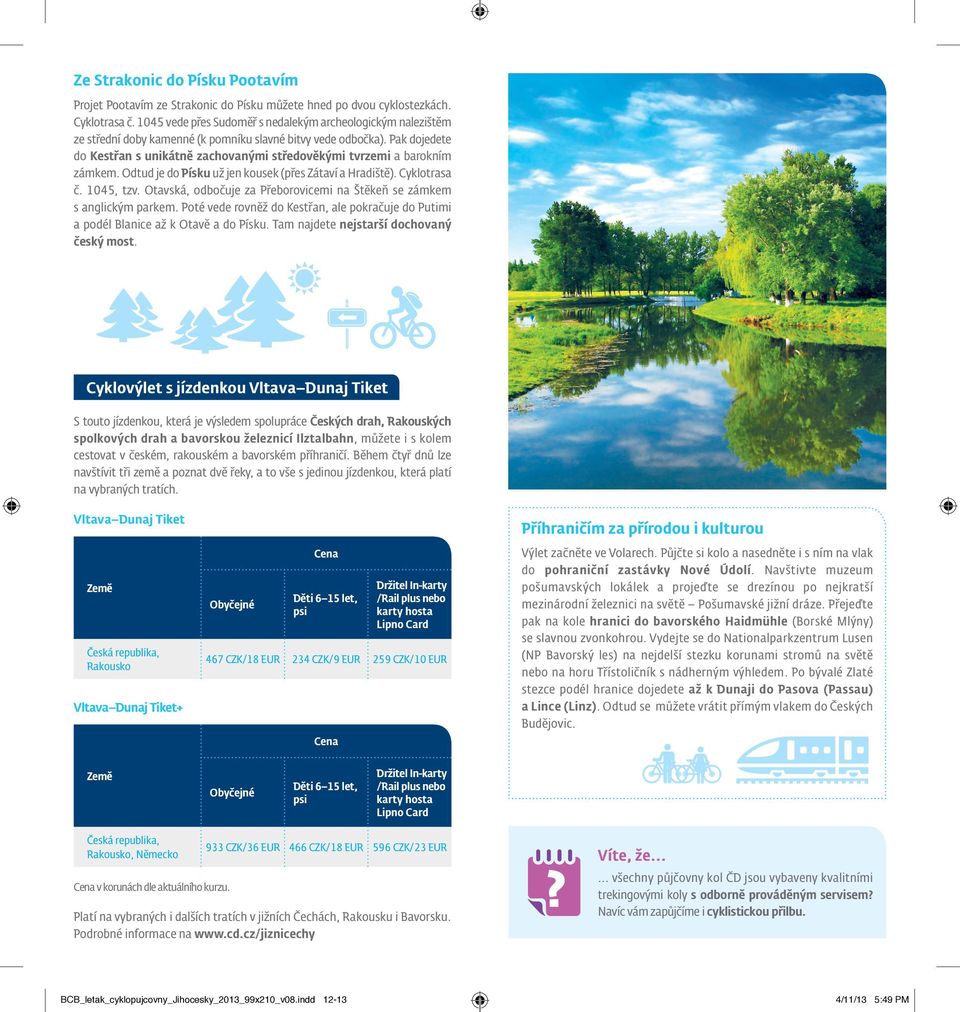 Ze Strakonic do Písku Pootavím

Projet Pootavím ze Strakonic do Písku můžete hned po dvou cyklostezkách. Cyklotrasa č. 1045 vede přes Sudoměř s nedalekým archeologickým nalezištěm ze střední doby kamenné (k pomníku slavné bitvy vede odbočka). Pak dojedete do Kestřan s unikátně zachovanými středověkými tvrzemi a barokním zámkem. Odtud je do Písku už jen kousek (přes Zátaví a Hradiště). Cyklotrasa č. 1045, tzv. Otavská, odbočuje za Přeborovicemi na Štěkeň se zámkem s anglickým parkem. Poté vede rovněž do Kestřan, ale pokračuje do Putimi a podél Blanice až k Otavě a do Písku. Tam najdete nejstarší dochovaný český most.

Cyklovýlet s jízdenkou Vltava–Dunaj Tiket

S touto jízdenkou, která je výsledem spolupráce Českých drah, Rakouských spolkových drah a bavorskou železnicí Ilztalbahn, můžete i s kolem cestovat v českém, rakouském a bavorském příhraničí. Během čtyř dnů lze navštívit tři země a poznat dvě řeky, a to vše s jedinou jízdenkou, která platí na vybraných tratích.

Vltava–Dunaj Tiket

| Země | Cena | | |
|---|---|---|---|
| | Obyčejné | Děti 6–15 let, psi | Držitel In-karty /Rail plus nebo karty hosta Lipno Card |
| Česká republika, Rakousko | 467 CZK/18 EUR | 234 CZK/9 EUR | 259 CZK/10 EUR |

Vltava–Dunaj Tiket+

| Země | Cena | | |
|---|---|---|---|
| | Obyčejné | Děti 6–15 let, psi | Držitel In-karty /Rail plus nebo karty hosta Lipno Card |
| Česká republika, Rakousko, Německo | 933 CZK/36 EUR | 466 CZK/18 EUR | 596 CZK/23 EUR |

Cena v korunách dle aktuálního kurzu.

Platí na vybraných i dalších tratích v jižních Čechách, Rakousku i Bavorsku. Podrobné informace na www.cd.cz/jiznicechy

Příhraničím za přírodou i kulturou

Výlet začněte ve Volarech. Půjčte si kolo a nasedněte i s ním na vlak do pohraniční zastávky Nové Údolí. Navštivte muzeum pošumavských lokálek a projeďte se drezínou po nejkratší mezinárodní železnici na světě – Pošumavské jižní dráze. Přejeďte pak na kole hranici do bavorského Haidmühle (Borské Mlýny) se slavnou zvonkohrou. Vydejte se do Nationalparkzentrum Lusen (NP Bavorský les) na nejdelší stezku korunami stromů na světě nebo na horu Třístoličník s nádherným výhledem. Po bývalé Zlaté stezce podél hranice dojedete až k Dunaji do Pasova (Passau) a Lince (Linz). Odtud se můžete vrátit přímým vlakem do Českých Budějovic.

Víte, že...

... všechny půjčovny kol ČD jsou vybaveny kvalitními trekingovými koly s odborně prováděným servisem? Navíc vám zapůjčíme i cyklistickou přilbu.

BCB_letak_cyklopujcovny_Jihocesky_2013_99x210_v08.indd 12-13 4/11/13 5:49 PM